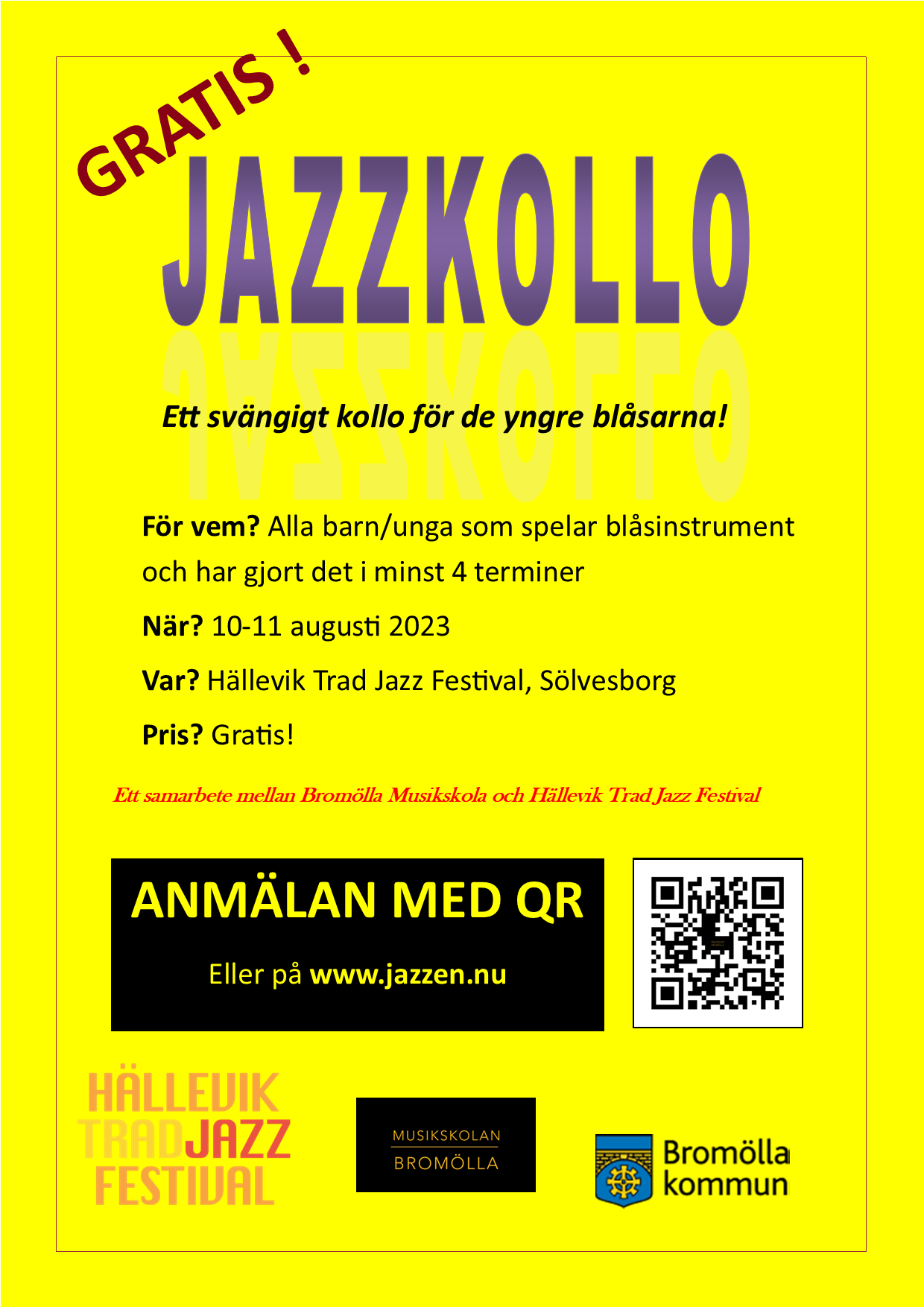 GRATIS !

JAZZKOLLO

Ett svängigt kollo för de yngre blåsarna!

För vem? Alla barn/unga som spelar blåsinstrument och har gjort det i minst 4 terminer

När? 10-11 augusti 2023

Var? Hällevik Trad Jazz Festival, Sölvesborg

Pris? Gratis!

Ett samarbete mellan Bromölla Musikskola och Hällevik Trad Jazz Festival

ANMÄLAN MED QR

Eller på www.jazzen.nu

HÄLLEVIK TRAD JAZZ FESTIVAL

MUSIKSKOLAN BROMÖLLA

Bromölla kommun